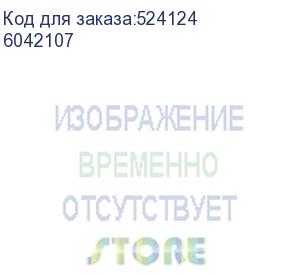 Код для заказа:524124
6042107

ИЗОБРАЖЕНИЕ
ВРЕМЕННО
ОТСУТСТВУЕТ

STORE